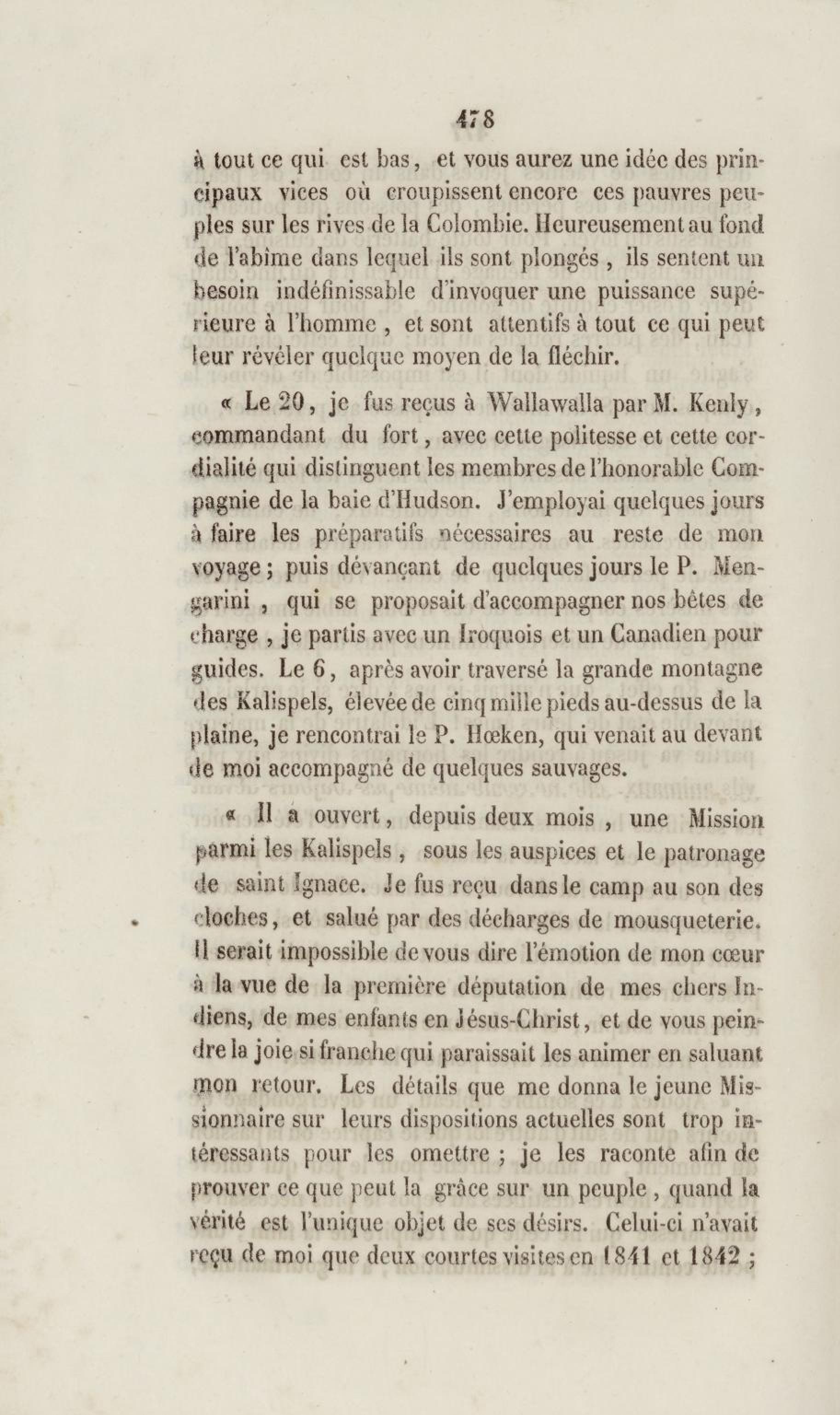 478

à tout ce qui est bas, et vous aurez une idée des principaux vices où croupissent encore ces pauvres peuples sur les rives de la Colombie. Heureusement au fond de l'abîme dans lequel ils sont plongés, ils sentent un besoin indéfinissable d'invoquer une puissance supérieure à l'homme, et sont attentifs à tout ce qui peut leur révéler quelque moyen de la fléchir.

« Le 20, je fus reçus à Wallawalla par M. Kenly, commandant du fort, avec cette politesse et cette cordialité qui distinguent les membres de l'honorable Compagnie de la baie d'Hudson. J'employai quelques jours à faire les préparatifs nécessaires au reste de mon voyage; puis dévançant de quelques jours le P. Mengarini, qui se proposait d'accompagner nos bêtes de charge, je partis avec un Iroquois et un Canadien pour guides. Le 6, après avoir traversé la grande montagne des Kalispels, élevée de cinq mille pieds au-dessus de la plaine, je rencontrai le P. Hœken, qui venait au devant de moi accompagné de quelques sauvages.

« Il a ouvert, depuis deux mois, une Mission parmi les Kalispels, sous les auspices et le patronage de saint Ignace. Je fus reçu dans le camp au son des cloches, et salué par des décharges de mousqueterie. Il serait impossible de vous dire l'émotion de mon cœur à la vue de la première députation de mes chers Indiens, de mes enfants en Jésus-Christ, et de vous peindre la joie si franche qui paraissait les animer en saluant mon retour. Les détails que me donna le jeune Missionnaire sur leurs dispositions actuelles sont trop intéressants pour les omettre; je les raconte afin de prouver ce que peut la grâce sur un peuple, quand la vérité est l'unique objet de ses désirs. Celui-ci n'avait reçu de moi que deux courtes visites en 1841 et 1842;